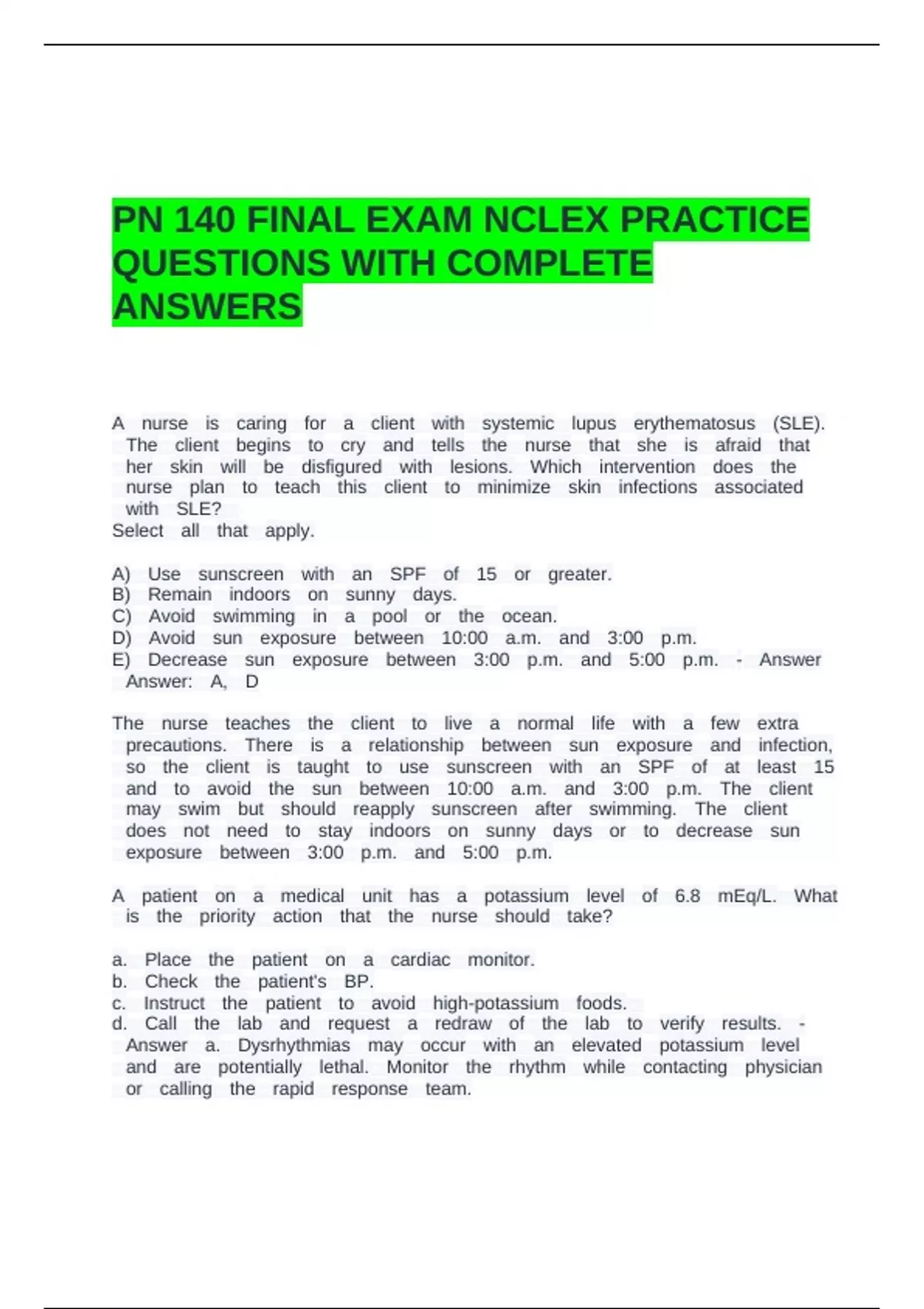 PN 140 FINAL EXAM NCLEX PRACTICE QUESTIONS WITH COMPLETE ANSWERS

A nurse is caring for a client with systemic lupus erythematosus (SLE). The client begins to cry and tells the nurse that she is afraid that her skin will be disfigured with lesions. Which intervention does the nurse plan to teach this client to minimize skin infections associated with SLE?
Select all that apply.

A) Use sunscreen with an SPF of 15 or greater.
B) Remain indoors on sunny days.
C) Avoid swimming in a pool or the ocean.
D) Avoid sun exposure between 10:00 a.m. and 3:00 p.m.
E) Decrease sun exposure between 3:00 p.m. and 5:00 p.m. - Answer Answer: A, D

The nurse teaches the client to live a normal life with a few extra precautions. There is a relationship between sun exposure and infection, so the client is taught to use sunscreen with an SPF of at least 15 and to avoid the sun between 10:00 a.m. and 3:00 p.m. The client may swim but should reapply sunscreen after swimming. The client does not need to stay indoors on sunny days or to decrease sun exposure between 3:00 p.m. and 5:00 p.m.

A patient on a medical unit has a potassium level of 6.8 mEq/L. What is the priority action that the nurse should take?

a. Place the patient on a cardiac monitor.
b. Check the patient's BP.
c. Instruct the patient to avoid high-potassium foods.
d. Call the lab and request a redraw of the lab to verify results. - Answer a. Dysrhythmias may occur with an elevated potassium level and are potentially lethal. Monitor the rhythm while contacting physician or calling the rapid response team.